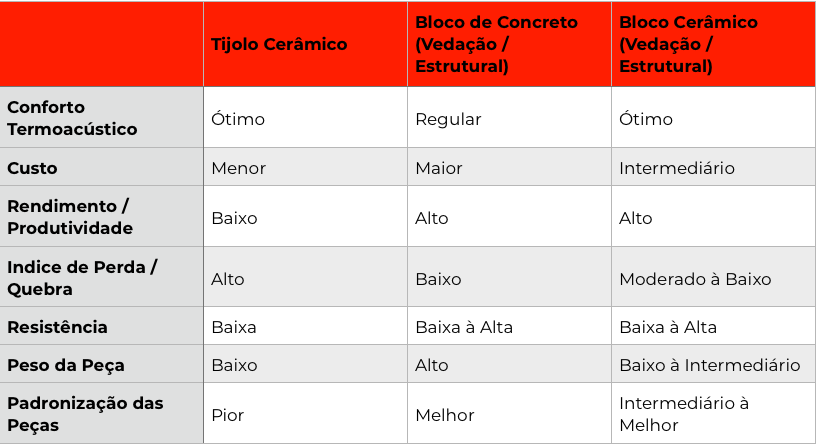 |  | Tijolo Cerâmico | Bloco de Concreto (Vedação / Estrutural) | Bloco Cerâmico (Vedação / Estrutural) |
|---|---|---|---|
| Conforto Termoacústico | Ótimo | Regular | Ótimo |
| Custo | Menor | Maior | Intermediário |
| Rendimento / Produtividade | Baixo | Alto | Alto |
| Indice de Perda / Quebra | Alto | Baixo | Moderado à Baixo |
| Resistência | Baixa | Baixa à Alta | Baixa à Alta |
| Peso da Peça | Baixo | Alto | Baixo à Intermediário |
| Padronização das Peças | Pior | Melhor | Intermediário à Melhor |